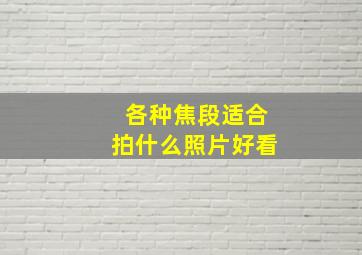 各种焦段适合
拍什么照片好看